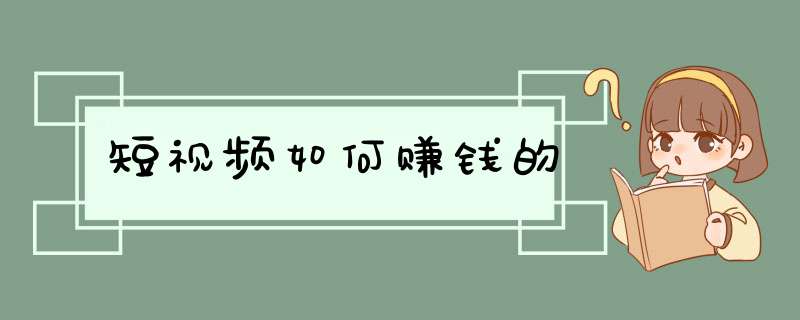 短视频如何赚钱的